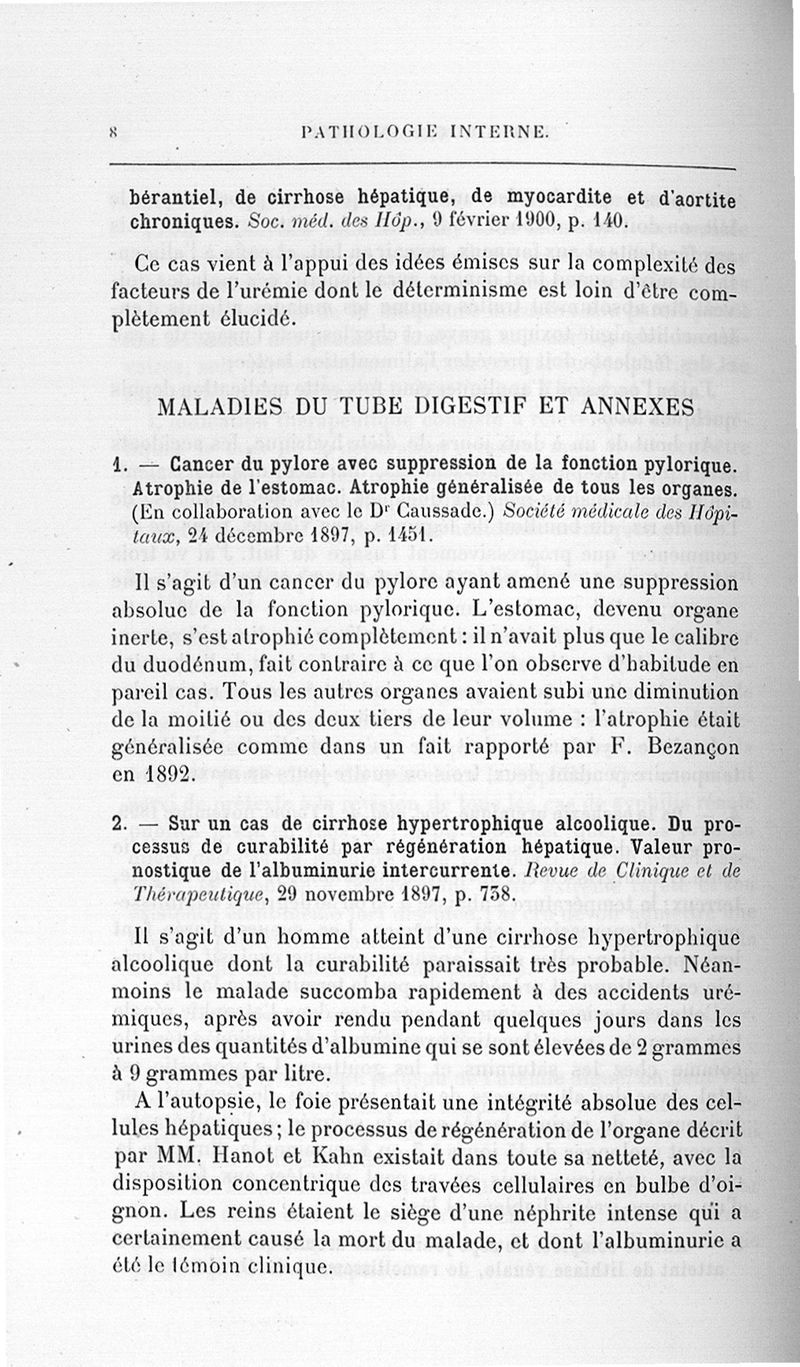 8 PATHOLOGIE INTERNE.

bérantiel, de cirrhose hépatique, de myocardite et d'aortite chroniques. Soc. méd. des Hôp., 9 février 1900, p. 140.

Ce cas vient à l'appui des idées émises sur la complexité des facteurs de l'urémie dont le déterminisme est loin d'être complètement élucidé.

MALADIES DU TUBE DIGESTIF ET ANNEXES

1. — Cancer du pylore avec suppression de la fonction pylorique. Atrophie de l'estomac. Atrophie généralisée de tous les organes. (En collaboration avec le Dr Caussade.) Société médicale des Hôpitaux, 24 décembre 1897, p. 1451.

Il s'agit d'un cancer du pylore ayant amené une suppression absolue de la fonction pylorique. L'estomac, devenu organe inerte, s'est atrophié complètement : il n'avait plus que le calibre du duodénum, fait contraire à ce que l'on observe d'habitude en pareil cas. Tous les autres organes avaient subi une diminution de la moitié ou des deux tiers de leur volume : l'atrophie était généralisée comme dans un fait rapporté par F. Bezançon en 1892.

2. — Sur un cas de cirrhose hypertrophique alcoolique. Du processus de curabilité par régénération hépatique. Valeur pronostique de l'albuminurie intercurrente. Revue de Clinique et de Thérapeutique, 29 novembre 1897, p. 758.

Il s'agit d'un homme atteint d'une cirrhose hypertrophique alcoolique dont la curabilité paraissait très probable. Néanmoins le malade succomba rapidement à des accidents urémiques, après avoir rendu pendant quelques jours dans les urines des quantités d'albumine qui se sont élevées de 2 grammes à 9 grammes par litre.

A l'autopsie, le foie présentait une intégrité absolue des cellules hépatiques ; le processus de régénération de l'organe décrit par MM. Hanot et Kahn existait dans toute sa netteté, avec la disposition concentrique des travées cellulaires en bulbe d'oignon. Les reins étaient le siège d'une néphrite intense qui a certainement causé la mort du malade, et dont l'albuminurie a été le témoin clinique.